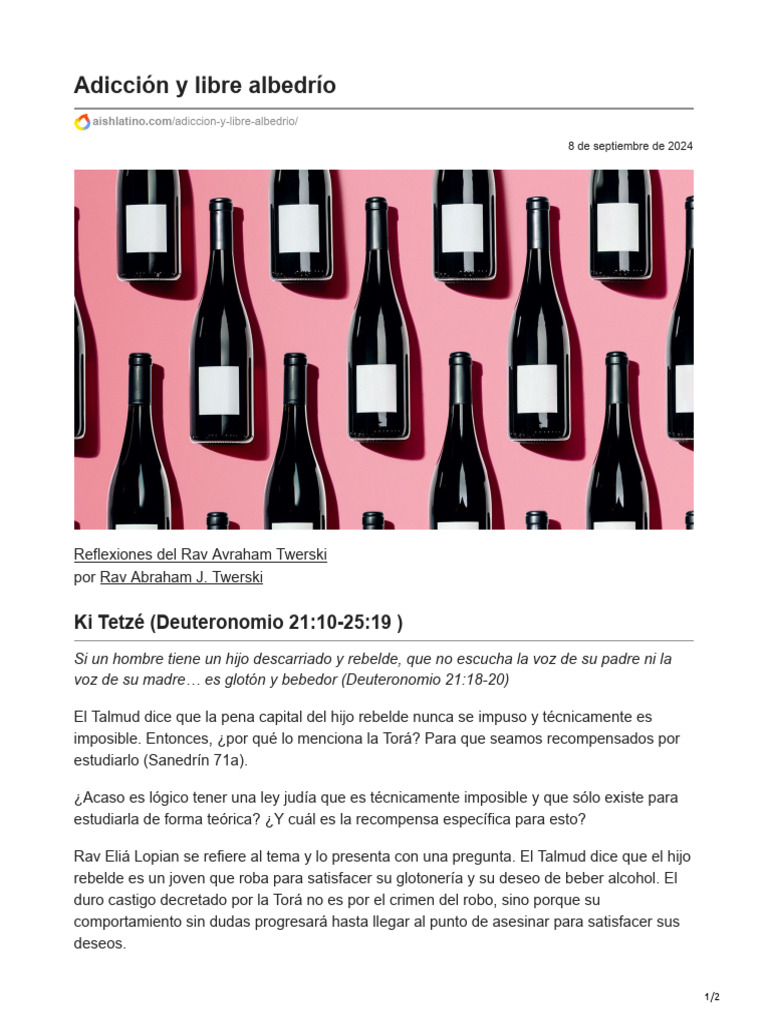 Adicción y libre albedrío

aishlatino.com/adiccion-y-libre-albedrio/

8 de septiembre de 2024

Reflexiones del Rav Avraham Twerski
por Rav Abraham J. Twerski

Ki Tetzé (Deuteronomio 21:10-25:19 )

Si un hombre tiene un hijo descarriado y rebelde, que no escucha la voz de su padre ni la voz de su madre… es glotón y bebedor (Deuteronomio 21:18-20)

El Talmud dice que la pena capital del hijo rebelde nunca se impuso y técnicamente es imposible. Entonces, ¿por qué lo menciona la Torá? Para que seamos recompensados por estudiarlo (Sanedrín 71a).

¿Acaso es lógico tener una ley judía que es técnicamente imposible y que sólo existe para estudiarla de forma teórica? ¿Y cuál es la recompensa específica para esto?

Rav Eliá Lopian se refiere al tema y lo presenta con una pregunta. El Talmud dice que el hijo rebelde es un joven que roba para satisfacer su glotonería y su deseo de beber alcohol. El duro castigo decretado por la Torá no es por el crimen del robo, sino porque su comportamiento sin dudas progresará hasta llegar al punto de asesinar para satisfacer sus deseos.

1/2